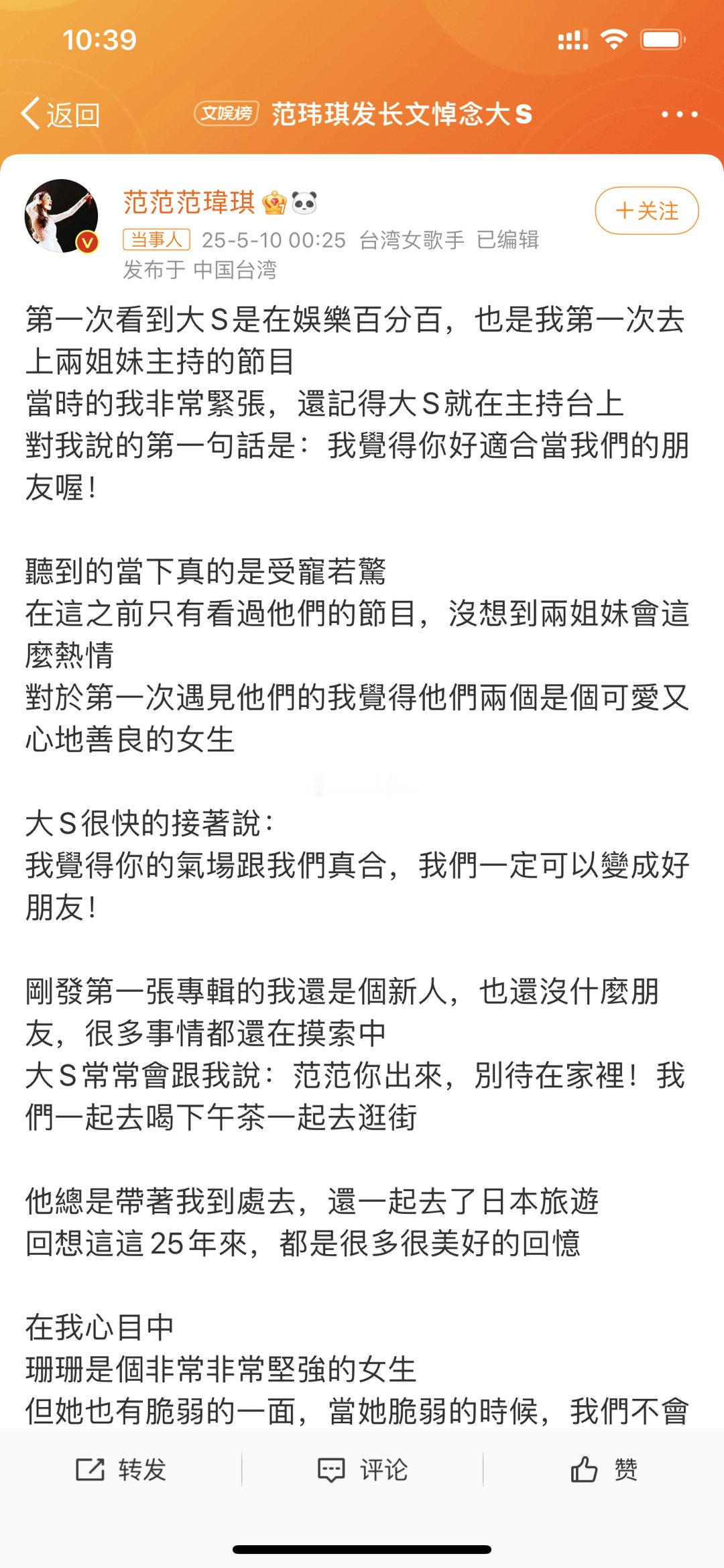 10:39

返回 文娱榜 范玮琪发长文悼念大S

范范范瑋琪

+关注

当事人 25-5-10 00:25 台湾女歌手 已编辑
发布于 中国台湾

第一次看到大S是在娛樂百分百，也是我第一次去上兩姐妹主持的節目
當時的我非常緊張，還記得大S就在主持台上
對我說的第一句話是：我覺得你好適合當我們的朋友喔！

聽到的當下真的是受寵若驚
在這之前只有看過他們的節目，沒想到兩姐妹會這麼熱情
對於第一次遇見他們的我覺得他們兩個是個可愛又心地善良的女生

大S很快的接著說：
我覺得你的氣場跟我們真合，我們一定可以變成好朋友！

剛發第一張專輯的我還是個新人，也還沒什麼朋友，很多事情都還在摸索中
大S常常會跟我說：范范你出來，別待在家裡！我們一起去喝下午茶一起去逛街

他總是帶著我到處去，還一起去了日本旅遊
回想這這25年來，都是很多很美好的回憶

在我心目中
珊珊是個非常非常堅強的女生
但她也有脆弱的一面，當她脆弱的時候，我們不會

转发 评论 赞